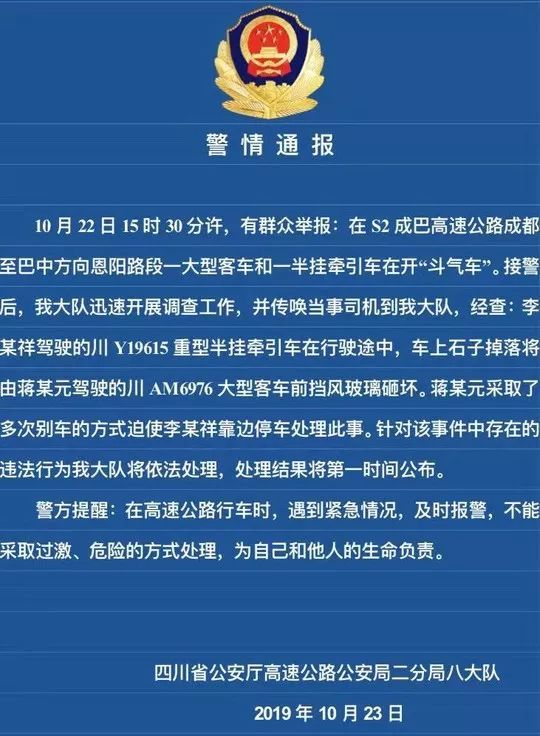 警情通报

10月22日15时30分许，有群众举报：在S2成巴高速公路成都至巴中方向恩阳路段一大型客车和一半挂牵引车在开“斗气车”。接警后，我大队迅速开展调查工作，并传唤当事司机到我大队，经查：李某祥驾驶的川Y19615重型半挂牵引车在行驶途中，车上石子掉落将由蒋某元驾驶的川AM6976大型客车前挡风玻璃砸坏。蒋某元采取了多次别车的方式迫使李某祥靠边停车处理此事。针对该事件中存在的违法行为我大队将依法处理，处理结果将第一时间公布。

警方提醒：在高速公路行车时，遇到紧急情况，及时报警，不能采取过激、危险的方式处理，为自己和他人的生命负责。

四川省公安厅高速公路公安局二分局八大队

2019年10月23日